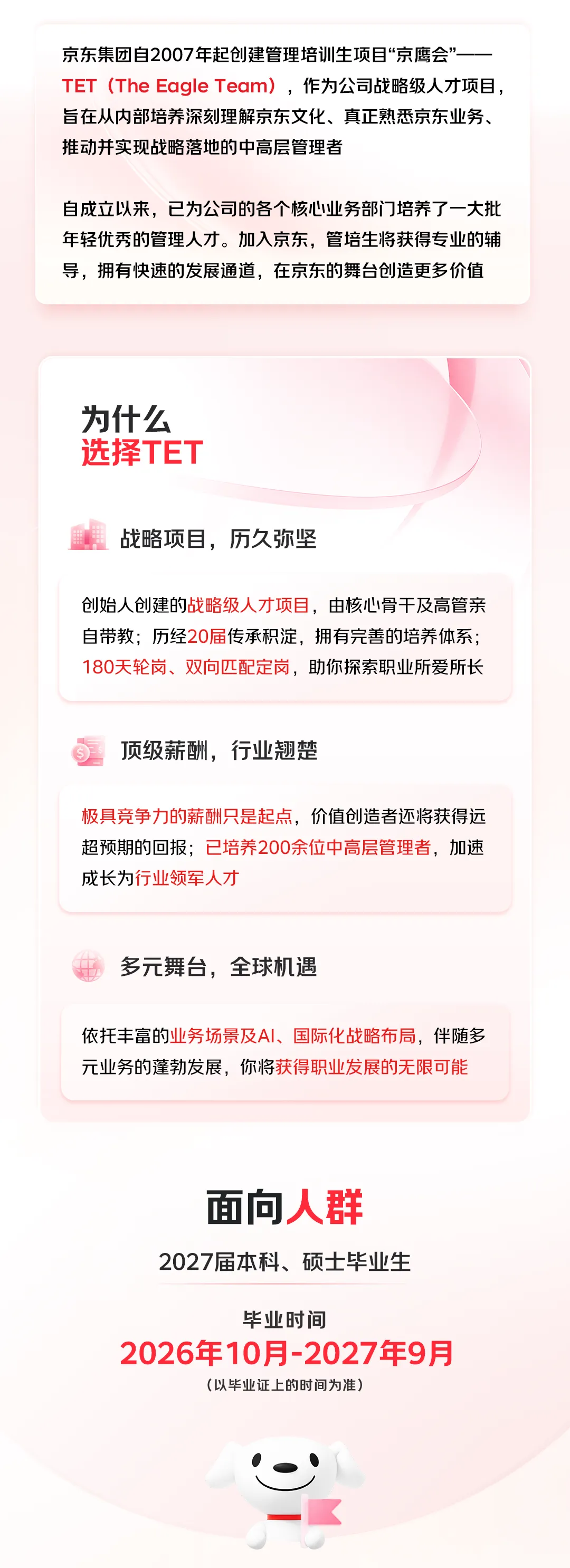 京东集团自2007年起创建管理培训生项目“京鹰会”——TET（The Eagle Team），作为公司战略级人才项目，旨在从内部培养深刻理解京东文化、真正熟悉京东业务、推动并实现战略落地的中高层管理者

自成立以来，已为公司的各个核心业务部门培养了一大批年轻优秀的管理人才。加入京东，管培生将获得专业的辅导，拥有快速的发展通道，在京东的舞台创造更多价值

为什么
选择TET

战略项目，历久弥坚

创始人创建的战略级人才项目，由核心骨干及高管亲自带教；历经20届传承积淀，拥有完善的培养体系；180天轮岗、双向匹配定岗，助你探索职业所爱所长

顶级薪酬，行业翘楚

极具竞争力的薪酬只是起点，价值创造者还将获得远超预期的回报；已培养200余位中高层管理者，加速成长为行业领军人才

多元舞台，全球机遇

依托丰富的业务场景及AI、国际化战略布局，伴随多元业务的蓬勃发展，你将获得职业发展的无限可能

面向人群

2027届本科、硕士毕业生

毕业时间
2026年10月-2027年9月
（以毕业证上的时间为准）